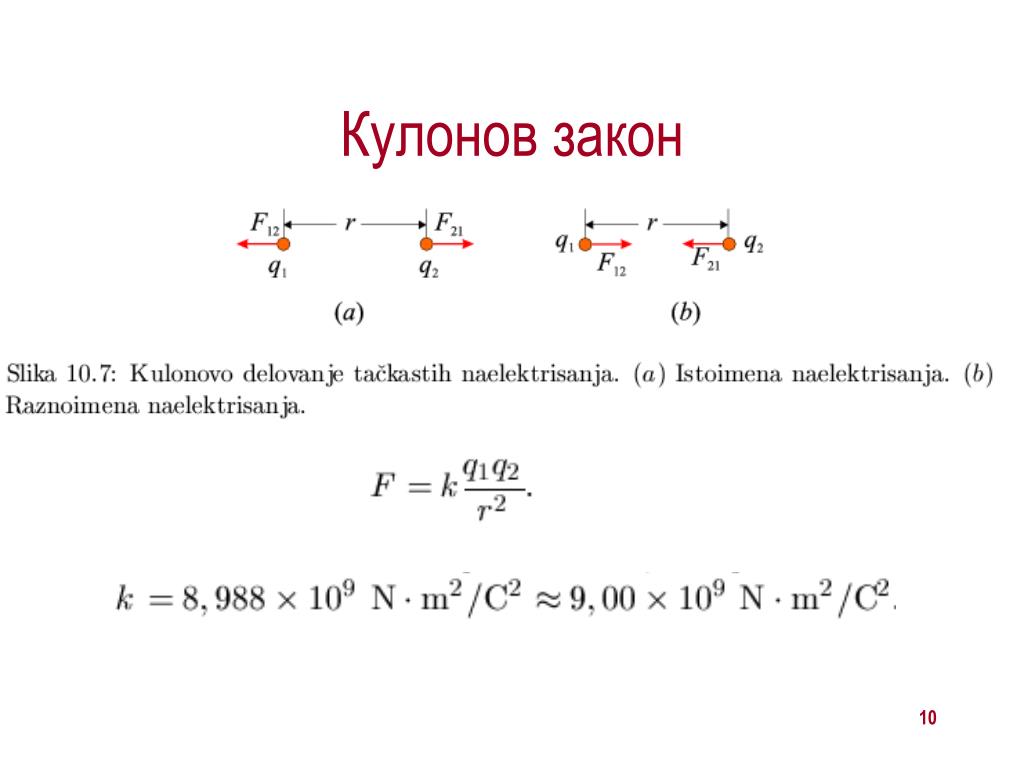 Кулонов закон

$F_{12}$ $r$ $F_{21}$
$q_1$ $q_2$
$(a)$

$q_1$ $r$ $q_2$
$F_{12}$ $F_{21}$
$(b)$

Slika 10.7: Kulonovo delovanje tačkastih naelektrisanja. $(a)$ Istoimena naelektrisanja. $(b)$ Raznoimena naelektrisanja.

$F = k\frac{q_1 q_2}{r^2}.$

$k = 8,988 \times 10^9 \ \mathrm{N \cdot m^2/C^2} \approx 9,00 \times 10^9 \ \mathrm{N \cdot m^2/C^2}.$

10